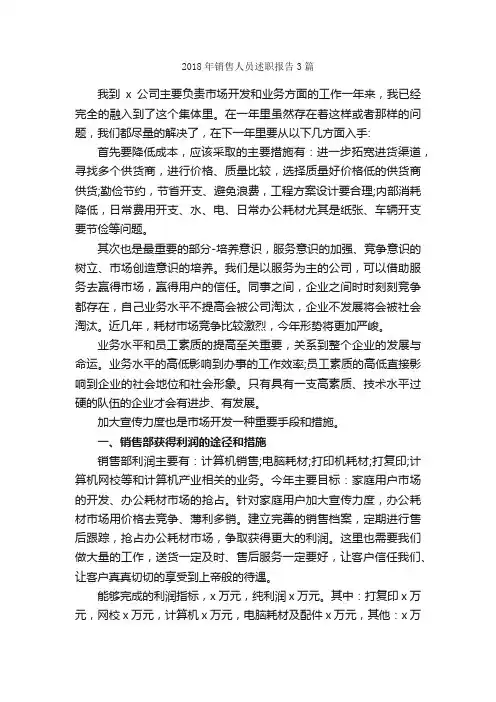 2018 年销售人员述职报告 3 篇

我到 x 公司主要负责市场开发和业务方面的工作一年来，我已经完全的融入到了这个集体里。在一年里虽然存在着这样或者那样的问题，我们都尽量的解决了，在下一年里要从以下几方面入手:

首先要降低成本，应该采取的主要措施有：进一步拓宽进货渠道，寻找多个供货商，进行价格、质量比较，选择质量好价格低的供货商供货;勤俭节约，节省开支、避免浪费，工程方案设计要合理;内部消耗降低，日常费用开支、水、电、日常办公耗材尤其是纸张、车辆开支要节俭等问题。

其次也是最重要的部分-培养意识，服务意识的加强、竞争意识的树立、市场创造意识的培养。我们是以服务为主的公司，可以借助服务去赢得市场，赢得用户的信任。同事之间，企业之间时时刻刻竞争都存在，自己业务水平不提高会被公司淘汰，企业不发展将会被社会淘汰。近几年，耗材市场竞争比较激烈，今年形势将更加严峻。

业务水平和员工素质的提高至关重要，关系到整个企业的发展与命运。业务水平的高低影响到办事的工作效率;员工素质的高低直接影响到企业的社会地位和社会形象。只有具有一支高素质、技术水平过硬的队伍的企业才会有进步、有发展。

加大宣传力度也是市场开发一种重要手段和措施。

一、销售部获得利润的途径和措施

销售部利润主要有：计算机销售;电脑耗材;打印机耗材;打复印;计算机网校等和计算机产业相关的业务。今年主要目标：家庭用户市场的开发、办公耗材市场的抢占。针对家庭用户加大宣传力度，办公耗材市场用价格去竞争、薄利多销。建立完善的销售档案，定期进行售后跟踪，抢占办公耗材市场，争取获得更大的利润。这里也需要我们做大量的工作，送货一定及时、售后服务一定要好，让客户信任我们、让客户真真切切的享受到上帝般的待遇。

能够完成的利润指标，x 万元，纯利润 x 万元。其中：打复印 x 万元，网校 x 万元，计算机 x 万元，电脑耗材及配件 x 万元，其他：x 万